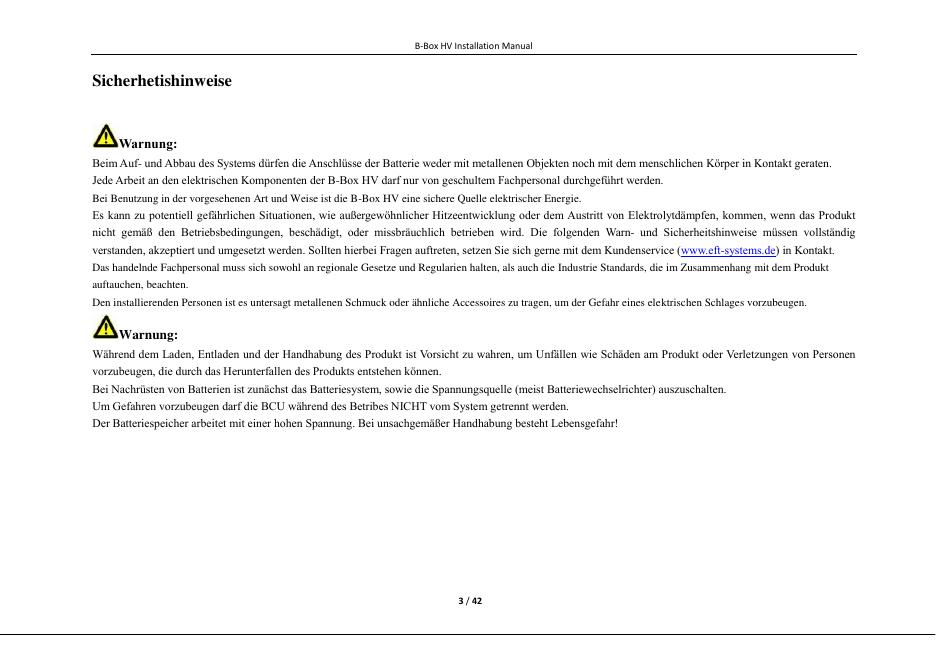 B-Box HV Installation Manual

Sicherhetishinweise

Warnung:

Beim Auf- und Abbau des Systems dürfen die Anschlüsse der Batterie weder mit metallenen Objekten noch mit dem menschlichen Körper in Kontakt geraten.
Jede Arbeit an den elektrischen Komponenten der B-Box HV darf nur von geschultem Fachpersonal durchgeführt werden.
Bei Benutzung in der vorgesehenen Art und Weise ist die B-Box HV eine sichere Quelle elektrischer Energie.
Es kann zu potentiell gefährlichen Situationen, wie außergewöhnlicher Hitzeentwicklung oder dem Austritt von Elektrolytdämpfen, kommen, wenn das Produkt nicht gemäß den Betriebsbedingungen, beschädigt, oder missbräuchlich betrieben wird. Die folgenden Warn- und Sicherheitshinweise müssen vollständig verstanden, akzeptiert und umgesetzt werden. Sollten hierbei Fragen auftreten, setzen Sie sich gerne mit dem Kundenservice (www.eft-systems.de) in Kontakt.
Das handelnde Fachpersonal muss sich sowohl an regionale Gesetze und Regularien halten, als auch die Industrie Standards, die im Zusammenhang mit dem Produkt auftauchen, beachten.
Den installierenden Personen ist es untersagt metallenen Schmuck oder ähnliche Accessoires zu tragen, um der Gefahr eines elektrischen Schlages vorzubeugen.

Warnung:

Während dem Laden, Entladen und der Handhabung des Produkt ist Vorsicht zu wahren, um Unfällen wie Schäden am Produkt oder Verletzungen von Personen vorzubeugen, die durch das Herunterfallen des Produkts entstehen können.
Bei Nachrüsten von Batterien ist zunächst das Batteriesystem, sowie die Spannungsquelle (meist Batteriewechselrichter) auszuschalten.
Um Gefahren vorzubeugen darf die BCU während des Betribes NICHT vom System getrennt werden.
Der Batteriespeicher arbeitet mit einer hohen Spannung. Bei unsachgemäßer Handhabung besteht Lebensgefahr!

3 / 42